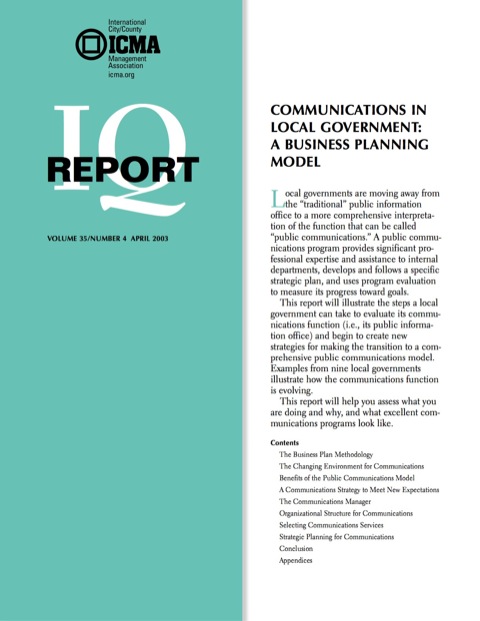 International City/County
ICMA
Management Association
icma.org

IQ
REPORT

VOLUME 35/NUMBER 4 APRIL 2003

COMMUNICATIONS IN LOCAL GOVERNMENT: A BUSINESS PLANNING MODEL

Local governments are moving away from the "traditional" public information office to a more comprehensive interpretation of the function that can be called "public communications." A public communications program provides significant professional expertise and assistance to internal departments, develops and follows a specific strategic plan, and uses program evaluation to measure its progress toward goals.

This report will illustrate the steps a local government can take to evaluate its communications function (i.e., its public information office) and begin to create new strategies for making the transition to a comprehensive public communications model. Examples from nine local governments illustrate how the communications function is evolving.

This report will help you assess what you are doing and why, and what excellent communications programs look like.

Contents
The Business Plan Methodology
The Changing Environment for Communications
Benefits of the Public Communications Model
A Communications Strategy to Meet New Expectations
The Communications Manager
Organizational Structure for Communications
Selecting Communications Services
Strategic Planning for Communications
Conclusion
Appendices